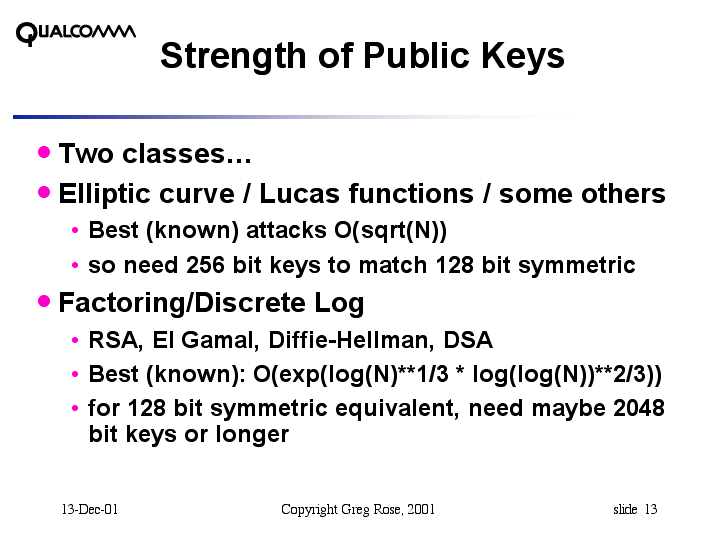 QUALCOMM

Strength of Public Keys

• Two classes…

• Elliptic curve / Lucas functions / some others
  • Best (known) attacks O(sqrt(N))
  • so need 256 bit keys to match 128 bit symmetric

• Factoring/Discrete Log
  • RSA, El Gamal, Diffie-Hellman, DSA
  • Best (known): O(exp(log(N)**1/3 * log(log(N))**2/3))
  • for 128 bit symmetric equivalent, need maybe 2048 bit keys or longer

13-Dec-01

Copyright Greg Rose, 2001

slide 13